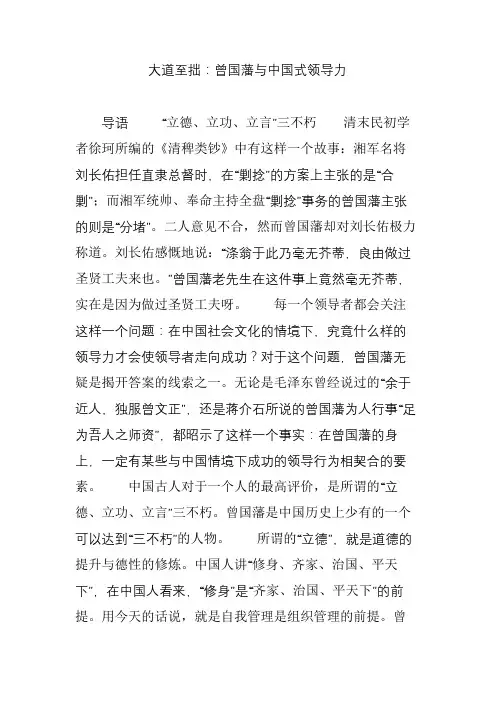 大道至拙：曾国藩与中国式领导力

导语　　“立德、立功、立言”三不朽　　清末民初学者徐珂所编的《清稗类钞》中有这样一个故事：湘军名将刘长佑担任直隶总督时，在“剿捻”的方案上主张的是“合剿”；而湘军统帅、奉命主持全盘“剿捻”事务的曾国藩主张的则是“分堵”。二人意见不合，然而曾国藩却对刘长佑极力称道。刘长佑感慨地说：“涤翁于此乃毫无芥蒂，良由做过圣贤工夫来也。”曾国藩老先生在这件事上竟然毫无芥蒂，实在是因为做过圣贤工夫呀。　　每一个领导者都会关注这样一个问题：在中国社会文化的情境下，究竟什么样的领导力才会使领导者走向成功？对于这个问题，曾国藩无疑是揭开答案的线索之一。无论是毛泽东曾经说过的“余于近人，独服曾文正”，还是蒋介石所说的曾国藩为人行事“足为吾人之师资”，都昭示了这样一个事实：在曾国藩的身上，一定有某些与中国情境下成功的领导行为相契合的要素。　　中国古人对于一个人的最高评价，是所谓的“立德、立功、立言”三不朽。曾国藩是中国历史上少有的一个可以达到“三不朽”的人物。　　所谓的“立德”，就是道德的提升与德性的修炼。中国人讲“修身、齐家、治国、平天下”，在中国人看来，“修身”是“齐家、治国、平天下”的前提。用今天的话说，就是自我管理是组织管理的前提。曾